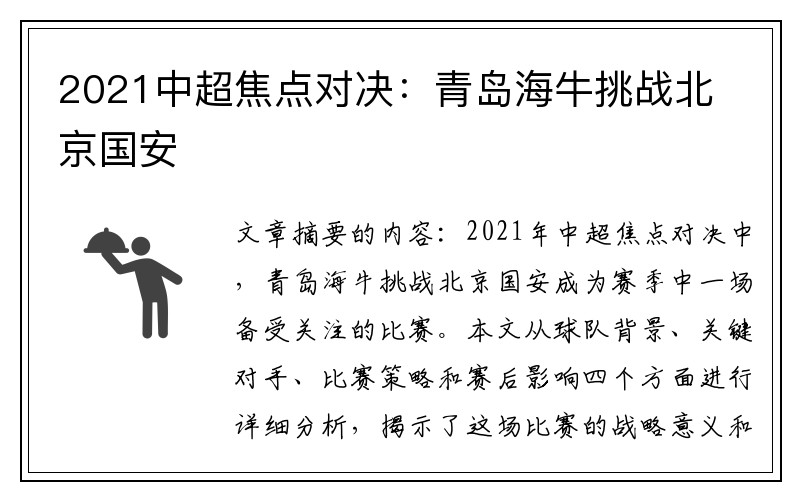 2021中超焦点对决：青岛海牛挑战北京国安

文章摘要的内容：2021年中超焦点对决中，青岛海牛挑战北京国安成为赛季中一场备受关注的比赛。本文从球队背景、关键对手、比赛策略和赛后影响四个方面进行详细分析，揭示了这场比赛的战略意义和